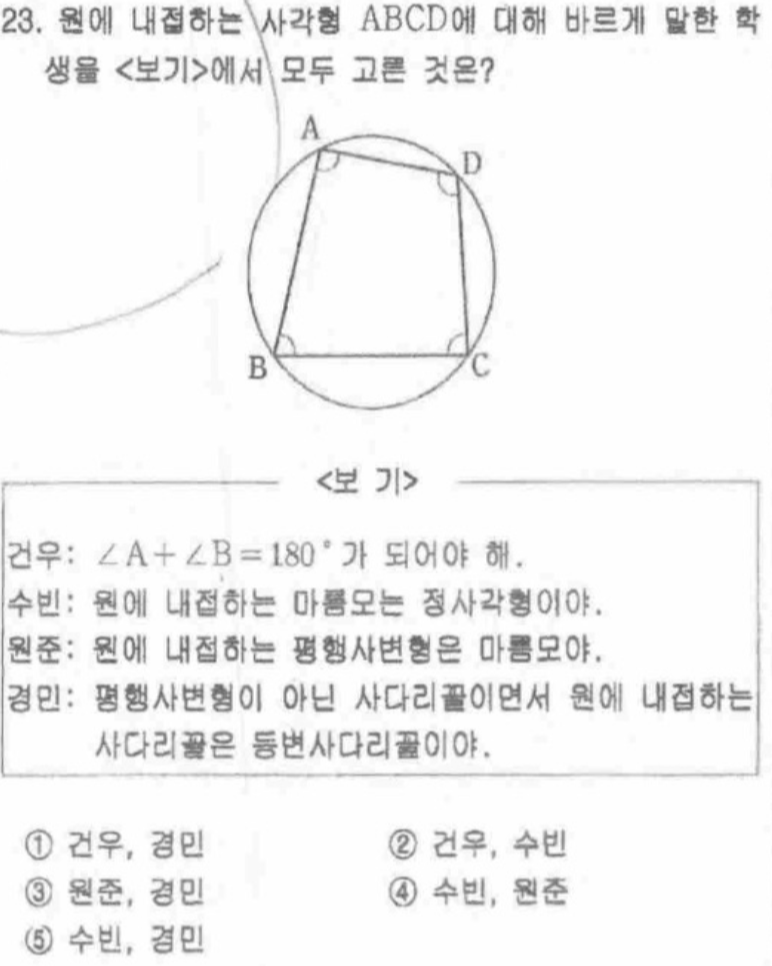 23. 원에 내접하는 사각형 ABCD에 대해 바르게 말한 학생을 <보기>에서 모두 고른 것은?

A
D
B
C

<보 기>

건우: $\angle A + \angle B = 180°$가 되어야 해.
수빈: 원에 내접하는 마름모는 정사각형이야.
원준: 원에 내접하는 평행사변형은 마름모야.
경민: 평행사변형이 아닌 사다리꼴이면서 원에 내접하는 사다리꼴은 등변사다리꼴이야.

① 건우, 경민
② 건우, 수빈
③ 원준, 경민
④ 수빈, 원준
⑤ 수빈, 경민